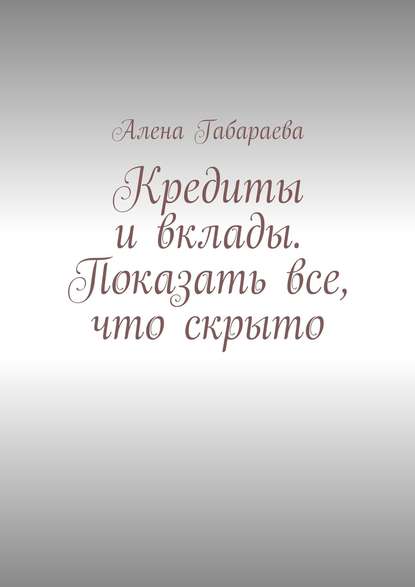 Алена Габараева

Кредиты и вклады. Показать все, что скрыто